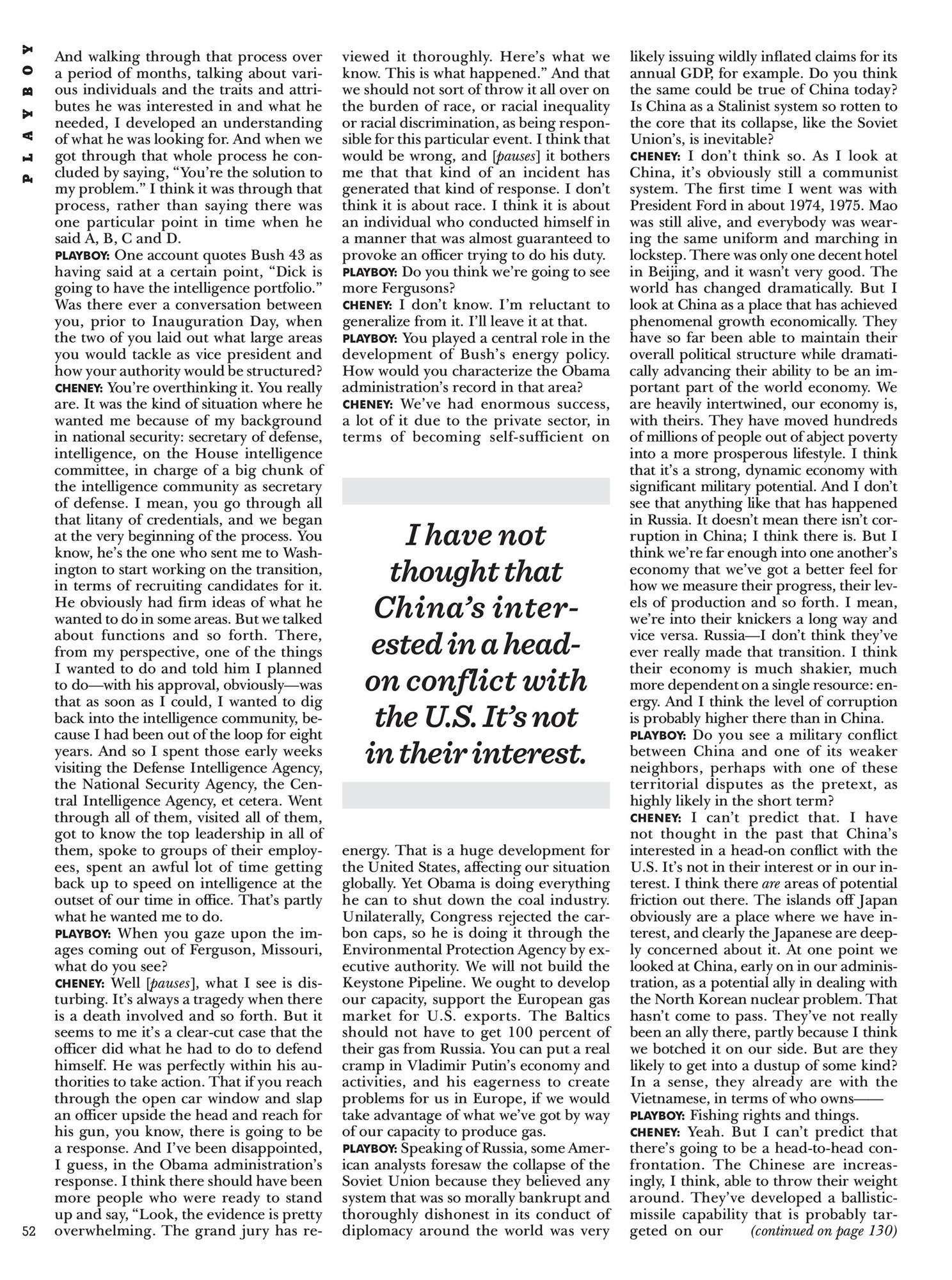 PLAYBOY

And walking through that process over a period of months, talking about various individuals and the traits and attributes he was interested in and what he needed, I developed an understanding of what he was looking for. And when we got through that whole process he concluded by saying, "You're the solution to my problem." I think it was through that process, rather than saying there was one particular point in time when he said A, B, C and D.

PLAYBOY: One account quotes Bush 43 as having said at a certain point, "Dick is going to have the intelligence portfolio." Was there ever a conversation between you, prior to Inauguration Day, when the two of you laid out what large areas you would tackle as vice president and how your authority would be structured?

CHENEY: You're overthinking it. You really are. It was the kind of situation where he wanted me because of my background in national security: secretary of defense, intelligence, on the House intelligence committee, in charge of a big chunk of the intelligence community as secretary of defense. I mean, you go through all that litany of credentials, and we began at the very beginning of the process. You know, he's the one who sent me to Washington to start working on the transition, in terms of recruiting candidates for it. He obviously had firm ideas of what he wanted to do in some areas. But we talked about functions and so forth. There, from my perspective, one of the things I wanted to do and told him I planned to do—with his approval, obviously—was that as soon as I could, I wanted to dig back into the intelligence community, because I had been out of the loop for eight years. And so I spent those early weeks visiting the Defense Intelligence Agency, the National Security Agency, the Central Intelligence Agency, et cetera. Went through all of them, visited all of them, got to know the top leadership in all of them, spoke to groups of their employees, spent an awful lot of time getting back up to speed on intelligence at the outset of our time in office. That's partly what he wanted me to do.

PLAYBOY: When you gaze upon the images coming out of Ferguson, Missouri, what do you see?

CHENEY: Well [pauses], what I see is disturbing. It's always a tragedy when there is a death involved and so forth. But it seems to me it's a clear-cut case that the officer did what he had to do to defend himself. He was perfectly within his authorities to take action. That if you reach through the open car window and slap an officer upside the head and reach for his gun, you know, there is going to be a response. And I've been disappointed, I guess, in the Obama administration's response. I think there should have been more people who were ready to stand up and say, "Look, the evidence is pretty overwhelming. The grand jury has reviewed it thoroughly. Here's what we know. This is what happened." And that we should not sort of throw it all over on the burden of race, or racial inequality or racial discrimination, as being responsible for this particular event. I think that would be wrong, and [pauses] it bothers me that that kind of an incident has generated that kind of response. I don't think it is about race. I think it is about an individual who conducted himself in a manner that was almost guaranteed to provoke an officer trying to do his duty.

PLAYBOY: Do you think we're going to see more Fergusons?

CHENEY: I don't know. I'm reluctant to generalize from it. I'll leave it at that.

PLAYBOY: You played a central role in the development of Bush's energy policy. How would you characterize the Obama administration's record in that area?

CHENEY: We've had enormous success, a lot of it due to the private sector, in terms of becoming self-sufficient on

I have not thought that China's interested in a head-on conflict with the U.S. It's not in their interest.

energy. That is a huge development for the United States, affecting our situation globally. Yet Obama is doing everything he can to shut down the coal industry. Unilaterally, Congress rejected the carbon caps, so he is doing it through the Environmental Protection Agency by executive authority. We will not build the Keystone Pipeline. We ought to develop our capacity, support the European gas market for U.S. exports. The Baltics should not have to get 100 percent of their gas from Russia. You can put a real cramp in Vladimir Putin's economy and activities, and his eagerness to create problems for us in Europe, if we would take advantage of what we've got by way of our capacity to produce gas.

PLAYBOY: Speaking of Russia, some American analysts foresaw the collapse of the Soviet Union because they believed any system that was so morally bankrupt and thoroughly dishonest in its conduct of diplomacy around the world was very likely issuing wildly inflated claims for its annual GDP, for example. Do you think the same could be true of China today? Is China as a Stalinist system so rotten to the core that its collapse, like the Soviet Union's, is inevitable?

CHENEY: I don't think so. As I look at China, it's obviously still a communist system. The first time I went was with President Ford in about 1974, 1975. Mao was still alive, and everybody was wearing the same uniform and marching in lockstep. There was only one decent hotel in Beijing, and it wasn't very good. The world has changed dramatically. But I look at China as a place that has achieved phenomenal growth economically. They have so far been able to maintain their overall political structure while dramatically advancing their ability to be an important part of the world economy. We are heavily intertwined, our economy is, with theirs. They have moved hundreds of millions of people out of abject poverty into a more prosperous lifestyle. I think that it's a strong, dynamic economy with significant military potential. And I don't see that anything like that has happened in Russia. It doesn't mean there isn't corruption in China; I think there is. But I think we're far enough into one another's economy that we've got a better feel for how we measure their progress, their levels of production and so forth. I mean, we're into their knickers a long way and vice versa. Russia—I don't think they've ever really made that transition. I think their economy is much shakier, much more dependent on a single resource: energy. And I think the level of corruption is probably higher there than in China.

PLAYBOY: Do you see a military conflict between China and one of its weaker neighbors, perhaps with one of these territorial disputes as the pretext, as highly likely in the short term?

CHENEY: I can't predict that. I have not thought in the past that China's interested in a head-on conflict with the U.S. It's not in their interest or in our interest. I think there are areas of potential friction out there. The islands off Japan obviously are a place where we have interest, and clearly the Japanese are deeply concerned about it. At one point we looked at China, early on in our administration, as a potential ally in dealing with the North Korean nuclear problem. That hasn't come to pass. They've not really been an ally there, partly because I think we botched it on our side. But are they likely to get into a dustup of some kind? In a sense, they already are with the Vietnamese, in terms of who owns——

PLAYBOY: Fishing rights and things.

CHENEY: Yeah. But I can't predict that there's going to be a head-to-head confrontation. The Chinese are increasingly, I think, able to throw their weight around. They've developed a ballistic-missile capability that is probably targeted on our (continued on page 130)

52